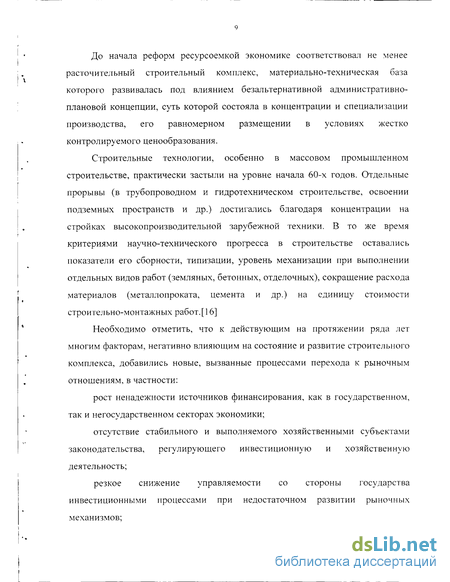 9

До начала реформ ресурсоемкой экономике соответствовал не менее расточительный строительный комплекс, материально-техническая база которого развивалась под влиянием безальтернативной административно-плановой концепции, суть которой состояла в концентрации и специализации производства, его равномерном размещении в условиях жестко контролируемого ценообразования.

Строительные технологии, особенно в массовом промышленном строительстве, практически застыли на уровне начала 60-х годов. Отдельные прорывы (в трубопроводном и гидротехническом строительстве, освоении подземных пространств и др.) достигались благодаря концентрации на стройках высокопроизводительной зарубежной техники. В то же время критериями научно-технического прогресса в строительстве оставались показатели его сборности, типизации, уровень механизации при выполнении отдельных видов работ (земляных, бетонных, отделочных), сокращение расхода материалов (металлопроката, цемента и др.) на единицу стоимости строительно-монтажных работ.[16]

Необходимо отметить, что к действующим на протяжении ряда лет многим факторам, негативно влияющим на состояние и развитие строительного комплекса, добавились новые, вызванные процессами перехода к рыночным отношениям, в частности:

рост ненадежности источников финансирования, как в государственном, так и негосударственном секторах экономики;

отсутствие стабильного и выполняемого хозяйственными субъектами законодательства, регулирующего инвестиционную и хозяйственную деятельность;

резкое снижение управляемости со стороны государства инвестиционными процессами при недостаточном развитии рыночных механизмов;

dsLib.net
библиотека диссертаций